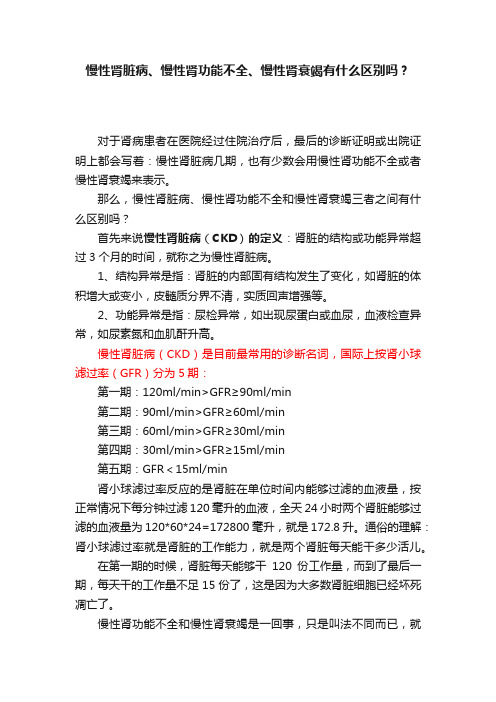 慢性肾脏病、慢性肾功能不全、慢性肾衰竭有什么区别吗？

对于肾病患者在医院经过住院治疗后，最后的诊断证明或出院证明上都会写着：慢性肾脏病几期，也有少数会用慢性肾功能不全或者慢性肾衰竭来表示。

那么，慢性肾脏病、慢性肾功能不全和慢性肾衰竭三者之间有什么区别吗？

首先来说慢性肾脏病（CKD）的定义：肾脏的结构或功能异常超过 3 个月的时间，就称之为慢性肾脏病。

1、结构异常是指：肾脏的内部固有结构发生了变化，如肾脏的体积增大或变小，皮髓质分界不清，实质回声增强等。

2、功能异常是指：尿检异常，如出现尿蛋白或血尿，血液检查异常，如尿素氮和血肌酐升高。

慢性肾脏病（CKD）是目前最常用的诊断名词，国际上按肾小球滤过率（GFR）分为 5 期：

第一期：120ml/min>GFR≥90ml/min

第二期：90ml/min>GFR≥60ml/min

第三期：60ml/min>GFR≥30ml/min

第四期：30ml/min>GFR≥15ml/min

第五期：GFR＜15ml/min

肾小球滤过率反应的是肾脏在单位时间内能够过滤的血液量，按正常情况下每分钟过滤 120 毫升的血液，全天 24 小时两个肾脏能够过滤的血液量为 120*60*24=172800 毫升，就是 172.8 升。通俗的理解：肾小球滤过率就是肾脏的工作能力，就是两个肾脏每天能干多少活儿。

在第一期的时候，肾脏每天能够干 120 份工作量，而到了最后一期，每天干的工作量不足 15 份了，这是因为大多数肾脏细胞已经坏死凋亡了。

慢性肾功能不全和慢性肾衰竭是一回事，只是叫法不同而已，就